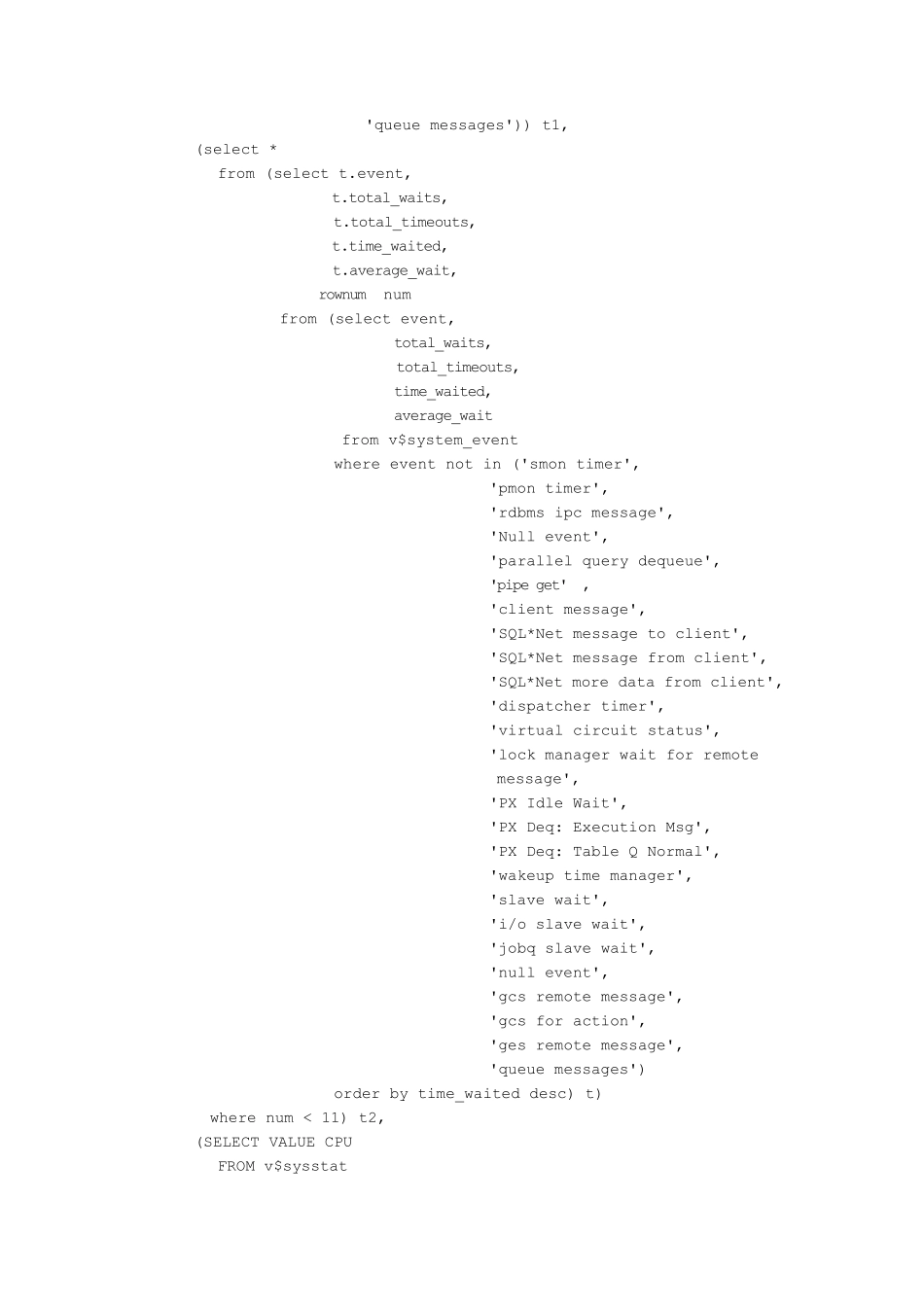 'queue messages')) t1,
(select *
from (select t.event,
t.total_waits,
t.total_timeouts,
t.time_waited,
t.average_wait,
rownum num
from (select event,
total_waits,
total_timeouts,
time_waited,
average_wait
from v$system_event
where event not in ('smon timer',
'pmon timer',
'rdbms ipc message',
'Null event',
'parallel query dequeue',
'pipe get' ,
'client message',
'SQL*Net message to client',
'SQL*Net message from client',
'SQL*Net more data from client',
'dispatcher timer',
'virtual circuit status',
'lock manager wait for remote message',
'PX Idle Wait',
'PX Deq: Execution Msg',
'PX Deq: Table Q Normal',
'wakeup time manager',
'slave wait',
'i/o slave wait',
'jobq slave wait',
'null event',
'gcs remote message',
'gcs for action',
'ges remote message',
'queue messages')
order by time_waited desc) t)
where num < 11) t2,
(SELECT VALUE CPU
FROM v$sysstat